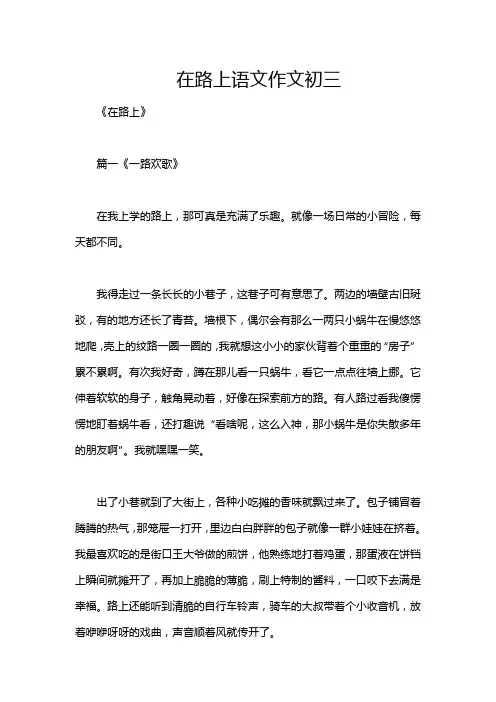 在路上语文作文初三

《在路上》

篇一《一路欢歌》

在我上学的路上，那可真是充满了乐趣。就像一场日常的小冒险，每天都不同。

我得走过一条长长的小巷子，这巷子可有意思了。两边的墙壁古旧斑驳，有的地方还长了青苔。墙根下，偶尔会有那么一两只小蜗牛在慢悠悠地爬，壳上的纹路一圈一圈的，我就想这小小的家伙背着个重重的“房子”累不累啊。有次我好奇，蹲在那儿看一只蜗牛，看它一点点往墙上挪。它伸着软软的身子，触角晃动着，好像在探索前方的路。有人路过看我傻愣愣地盯着蜗牛看，还打趣说“看啥呢，这么入神，那小蜗牛是你失散多年的朋友啊”。我就嘿嘿一笑。

出了小巷就到了大街上，各种小吃摊的香味就飘过来了。包子铺冒着腾腾的热气，那笼屉一打开，里边白白胖胖的包子就像一群小娃娃在挤着。我最喜欢吃的是街口王大爷做的煎饼，他熟练地打着鸡蛋，那蛋液在饼铛上瞬间就摊开了，再加上脆脆的薄脆，刷上特制的酱料，一口咬下去满是幸福。路上还能听到清脆的自行车铃声，骑车的大叔带着个小收音机，放着咿咿呀呀的戏曲，声音顺着风就传开了。